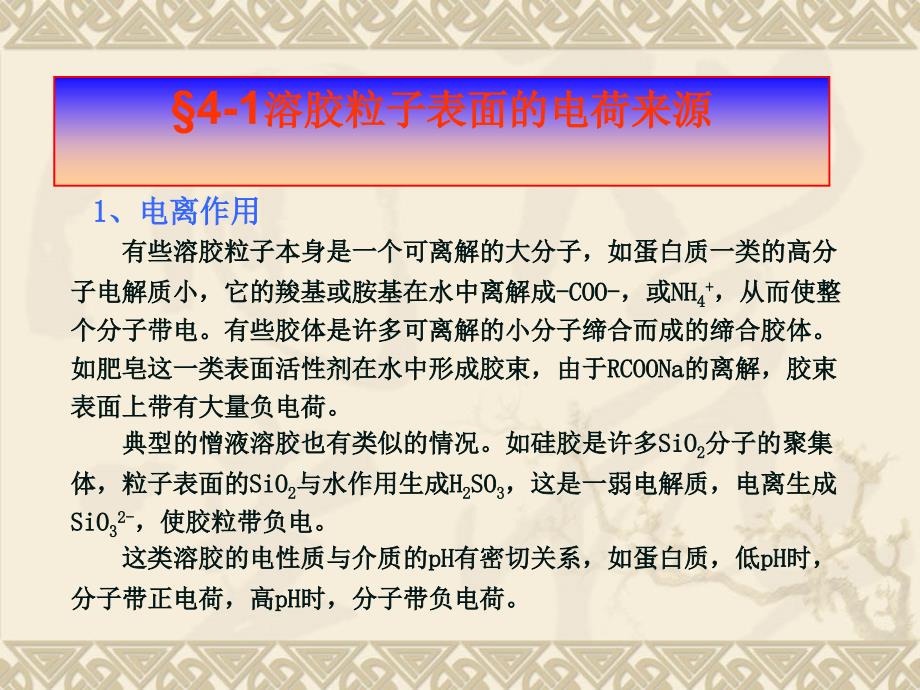 §4-1溶胶粒子表面的电荷来源

1、电离作用

有些溶胶粒子本身是一个可离解的大分子，如蛋白质一类的高分子电解质小，它的羧基或胺基在水中离解成-COO-，或$NH_4^+$，从而使整个分子带电。有些胶体是许多可离解的小分子缔合而成的缔合胶体。如肥皂这一类表面活性剂在水中形成胶束，由于RCOONa的离解，胶束表面上带有大量负电荷。

典型的憎液溶胶也有类似的情况。如硅胶是许多$SiO_2$分子的聚集体，粒子表面的$SiO_2$与水作用生成$H_2SO_3$，这是一弱电解质，电离生成$SiO_3^{2-}$，使胶粒带负电。

这类溶胶的电性质与介质的pH有密切关系，如蛋白质，低pH时，分子带正电荷，高pH时，分子带负电荷。